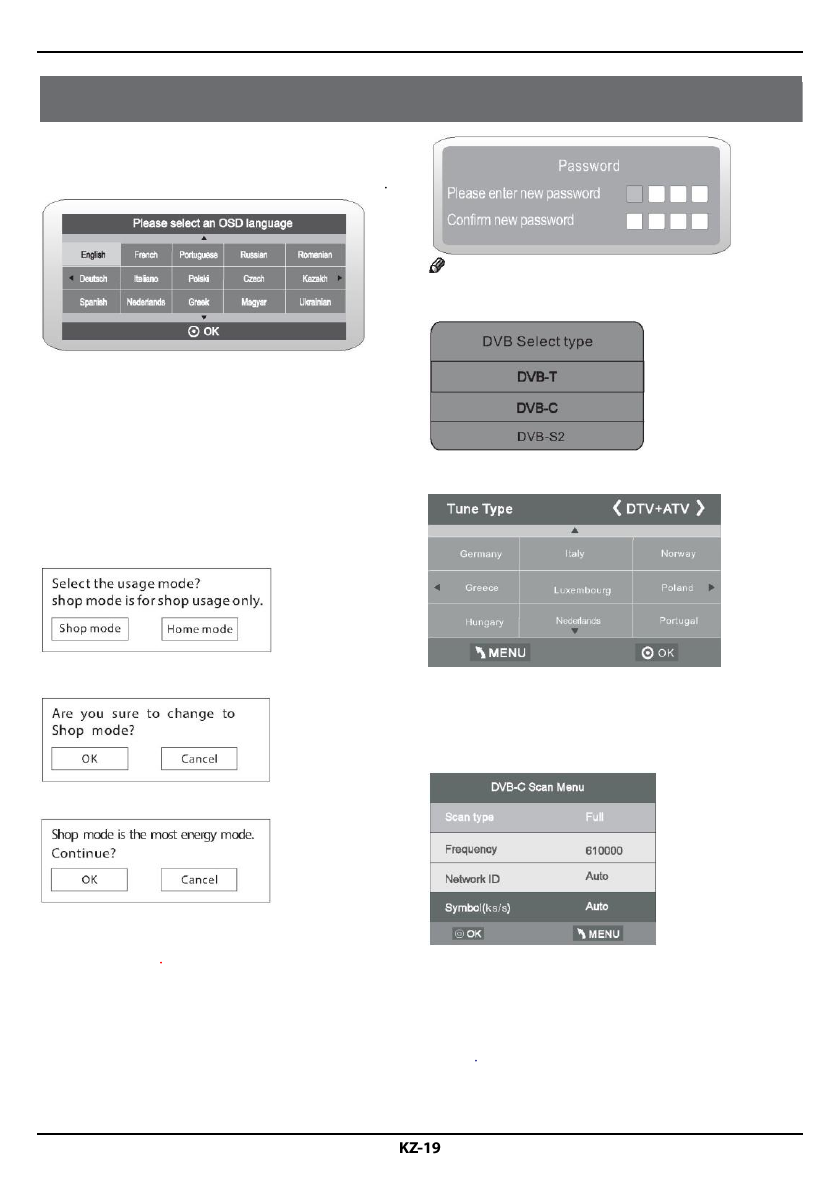 Please select an OSD language

| English | French | Portuguese | Russian | Romanian |
|---|---|---|---|---|
| Deutsch | Italiano | Polski | Czech | Kazakh |
| Spanish | Nederlands | Greek | Magyar | Ukrainian |

OK

Select the usage mode?
shop mode is for shop usage only.

Shop mode Home mode

Are you sure to change to Shop mode?

OK Cancel

Shop mode is the most energy mode. Continue?

OK Cancel

Password
Please enter new password
Confirm new password

DVB Select type
DVB-T
DVB-C
DVB-S2

Tune Type DTV+ATV

| Germany | Italy | Norway |
|---|---|---|
| Greece | Luxembourg | Poland |
| Hungary | Nederlands | Portugal |

MENU OK

DVB-C Scan Menu

| Scan type | Full |
|---|---|
| Frequency | 610000 |
| Network ID | Auto |
| Symbol(ks/s) | Auto |

OK MENU

KZ-19